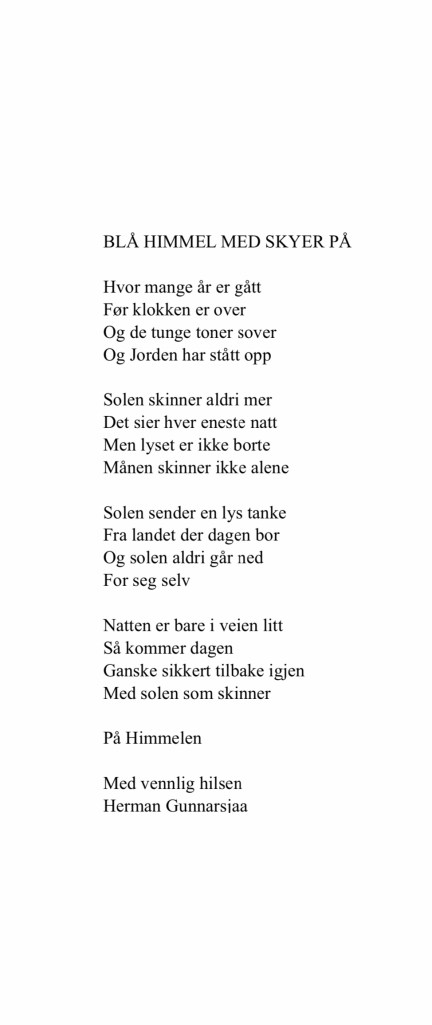 BLÅ HIMMEL MED SKYER PÅ

Hvor mange år er gått
Før klokken er over
Og de tunge toner sover
Og Jorden har stått opp

Solen skinner aldri mer
Det sier hver eneste natt
Men lyset er ikke borte
Månen skinner ikke alene

Solen sender en lys tanke
Fra landet der dagen bor
Og solen aldri går ned
For seg selv

Natten er bare i veien litt
Så kommer dagen
Ganske sikkert tilbake igjen
Med solen som skinner

På Himmelen

Med vennlig hilsen
Herman Gunnarsjaa